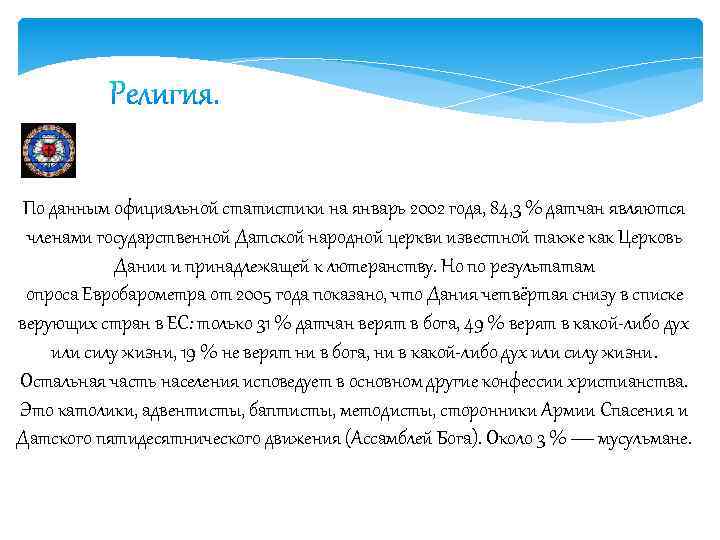 Религия.

По данным официальной статистики на январь 2002 года, 84,3 % датчан являются членами государственной Датской народной церкви известной также как Церковь Дании и принадлежащей к лютеранству. Но по результатам опроса Евробарометра от 2005 года показано, что Дания четвёртая снизу в списке верующих стран в ЕС: только 31 % датчан верят в бога, 49 % верят в какой-либо дух или силу жизни, 19 % не верят ни в бога, ни в какой-либо дух или силу жизни. Остальная часть населения исповедует в основном другие конфессии христианства. Это католики, адвентисты, баптисты, методисты, сторонники Армии Спасения и Датского пятидесятнического движения (Ассамблей Бога). Около 3 % — мусульмане.